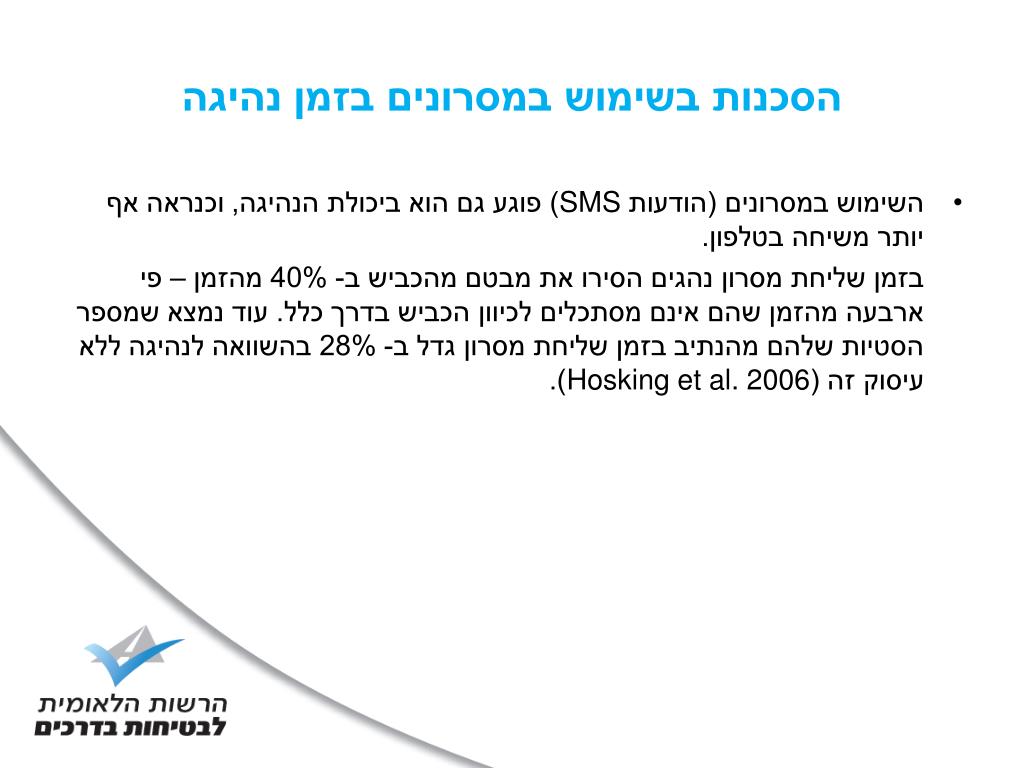 הסכנות בשימוש במסרונים בזמן נהיגה

• השימוש במסרונים (הודעות SMS) פוגע גם הוא ביכולת הנהיגה, וכנראה אף יותר משיחה בטלפון.

בזמן שליחת מסרון נהגים הסירו את מבטם מהכביש ב- 40% מהזמן – פי ארבעה מהזמן שהם אינם מסתכלים לכיוון הכביש בדרך כלל. עוד נמצא שמספר הסטיות שלהם מהנתיב בזמן שליחת מסרון גדל ב- 28% בהשוואה לנהיגה ללא עיסוק זה (Hosking et al. 2006).

הרשות הלאומית לבטיחות בדרכים